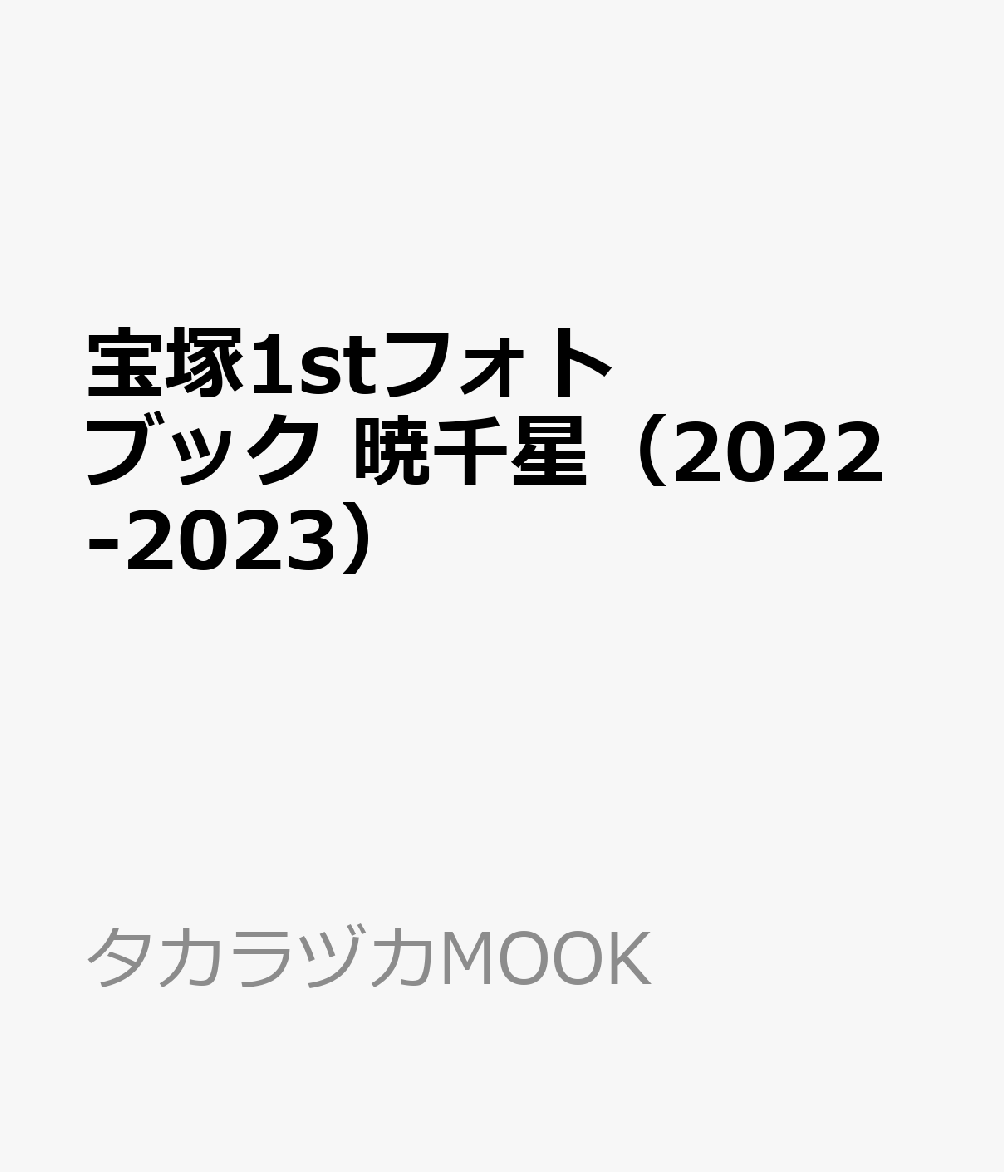 宝塚1stフォトブック 暁千星（2022-2023）

タカラヅカMOOK